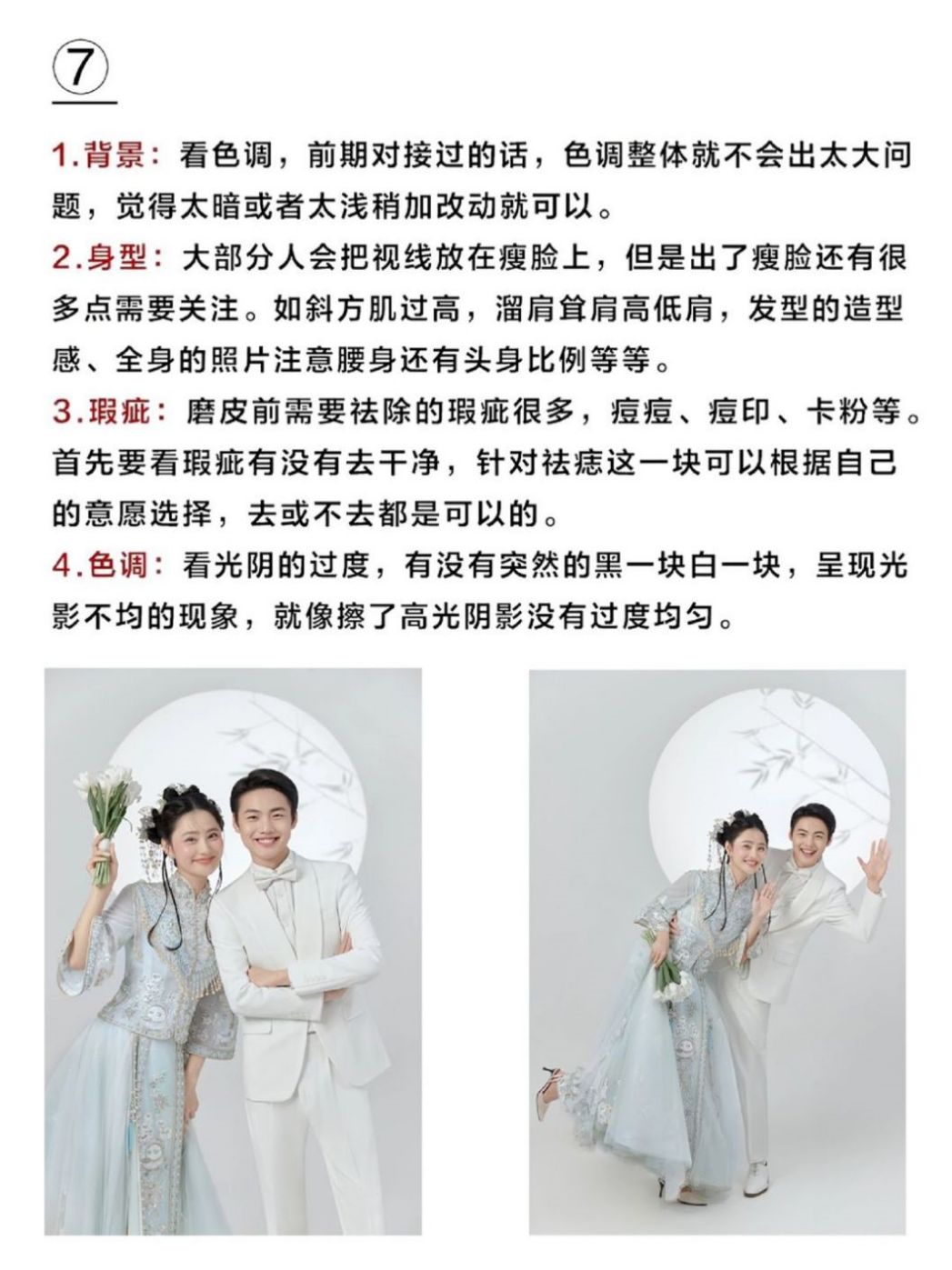 ⑦

1.背景：看色调，前期对接过的话，色调整体就不会出太大问题，觉得太暗或者太浅稍加改动就可以。

2.身型：大部分人会把视线放在瘦脸上，但是出了瘦脸还有很多点需要关注。如斜方肌过高，溜肩耸肩高低肩，发型的造型感、全身的照片注意腰身还有头身比例等等。

3.瑕疵：磨皮前需要祛除的瑕疵很多，痘痘、痘印、卡粉等。首先要看瑕疵有没有去干净，针对祛痣这一块可以根据自己的意愿选择，去或不去都是可以的。

4.色调：看光阴的过度，有没有突然的黑一块白一块，呈现光影不均的现象，就像擦了高光阴影没有过度均匀。